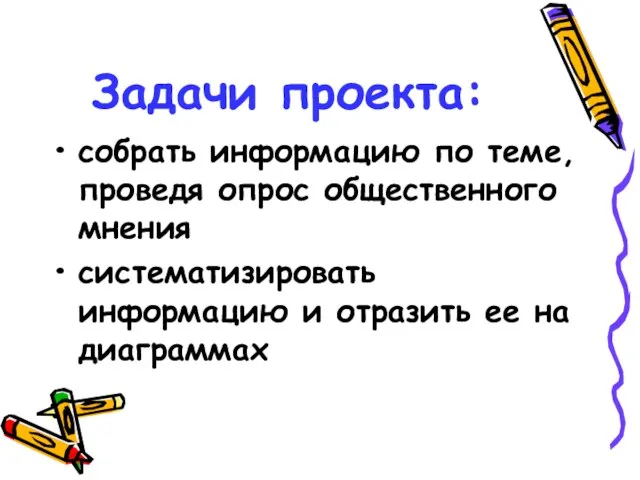 Задачи проекта:

• собрать информацию по теме, проведя опрос общественного мнения

• систематизировать информацию и отразить ее на диаграммах